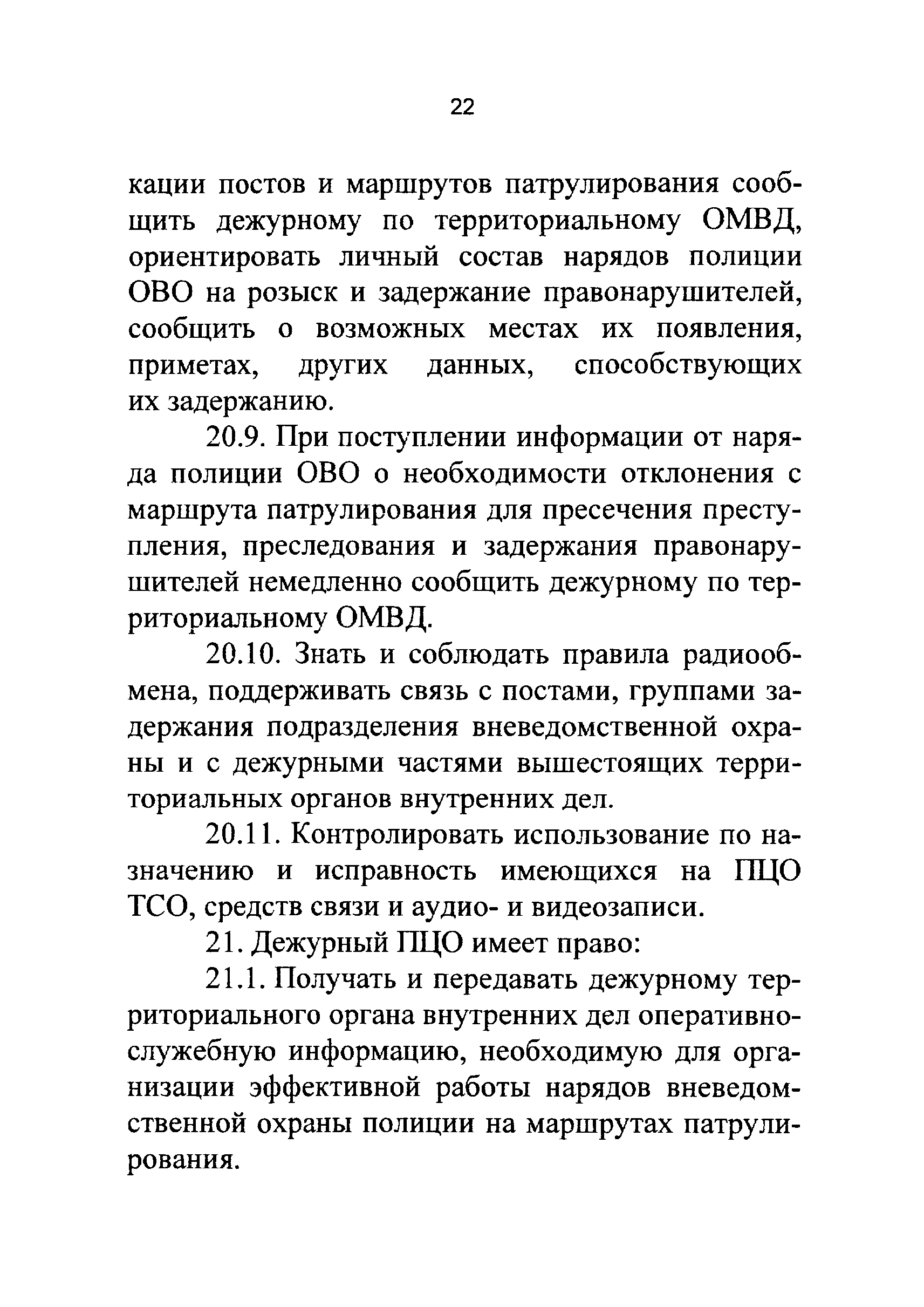 22

кации постов и маршрутов патрулирования сообщить дежурному по территориальному ОМВД, ориентировать личный состав нарядов полиции ОВО на розыск и задержание правонарушителей, сообщить о возможных местах их появления, приметах, других данных, способствующих их задержанию.

20.9. При поступлении информации от наряда полиции ОВО о необходимости отклонения с маршрута патрулирования для пресечения преступления, преследования и задержания правонарушителей немедленно сообщить дежурному по территориальному ОМВД.

20.10. Знать и соблюдать правила радиообмена, поддерживать связь с постами, группами задержания подразделения вневедомственной охраны и с дежурными частями вышестоящих территориальных органов внутренних дел.

20.11. Контролировать использование по назначению и исправность имеющихся на ПЦО ТСО, средств связи и аудио- и видеозаписи.

21. Дежурный ПЦО имеет право:

21.1. Получать и передавать дежурному территориального органа внутренних дел оперативно-служебную информацию, необходимую для организации эффективной работы нарядов вневедомственной охраны полиции на маршрутах патрулирования.